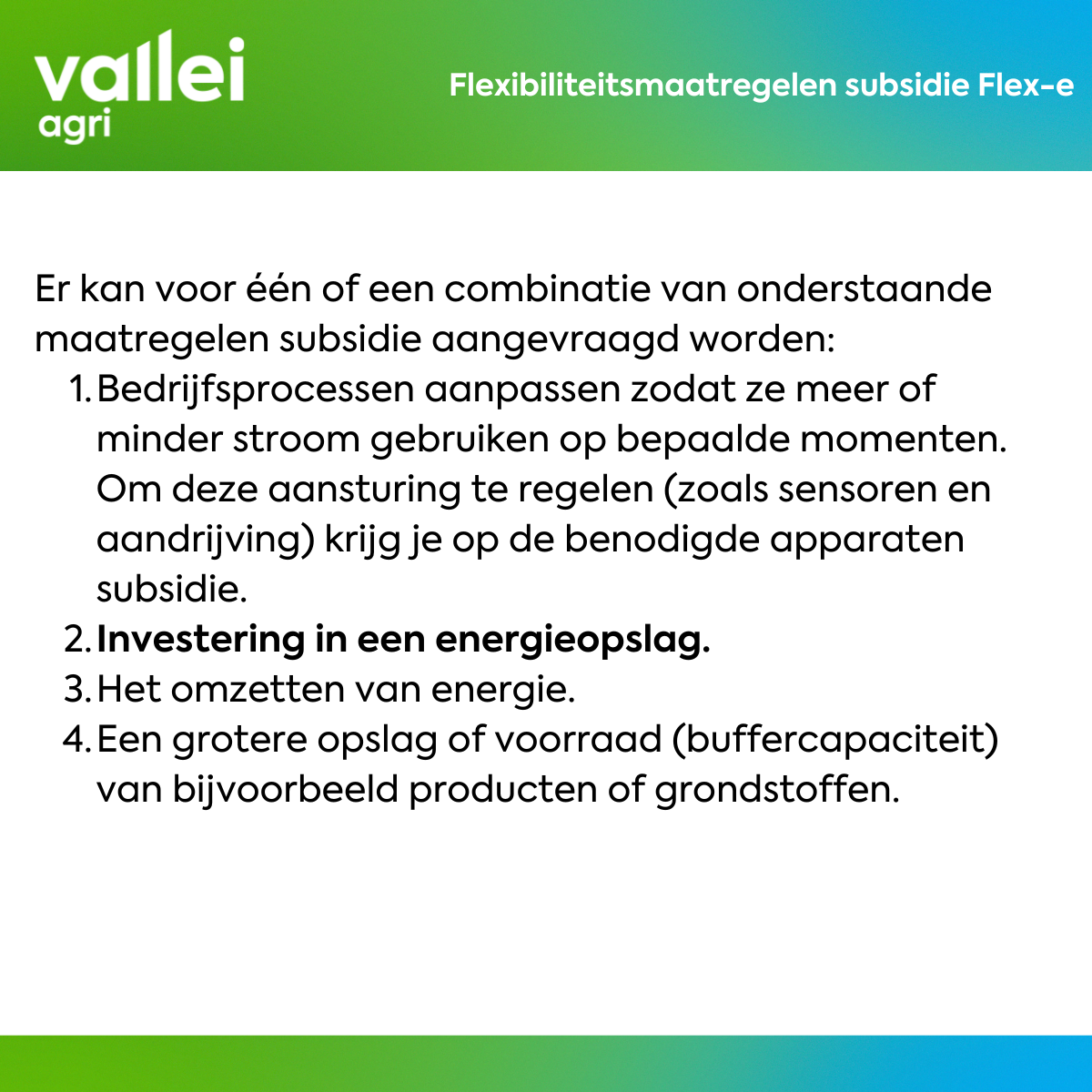 vallei
agri

Flexibiliteitsmaatregelen subsidie Flex-e

Er kan voor één of een combinatie van onderstaande maatregelen subsidie aangevraagd worden:

1. Bedrijfsprocessen aanpassen zodat ze meer of minder stroom gebruiken op bepaalde momenten. Om deze aansturing te regelen (zoals sensoren en aandrijving) krijg je op de benodigde apparaten subsidie.
2. Investering in een energieopslag.
3. Het omzetten van energie.
4. Een grotere opslag of voorraad (buffercapaciteit) van bijvoorbeeld producten of grondstoffen.